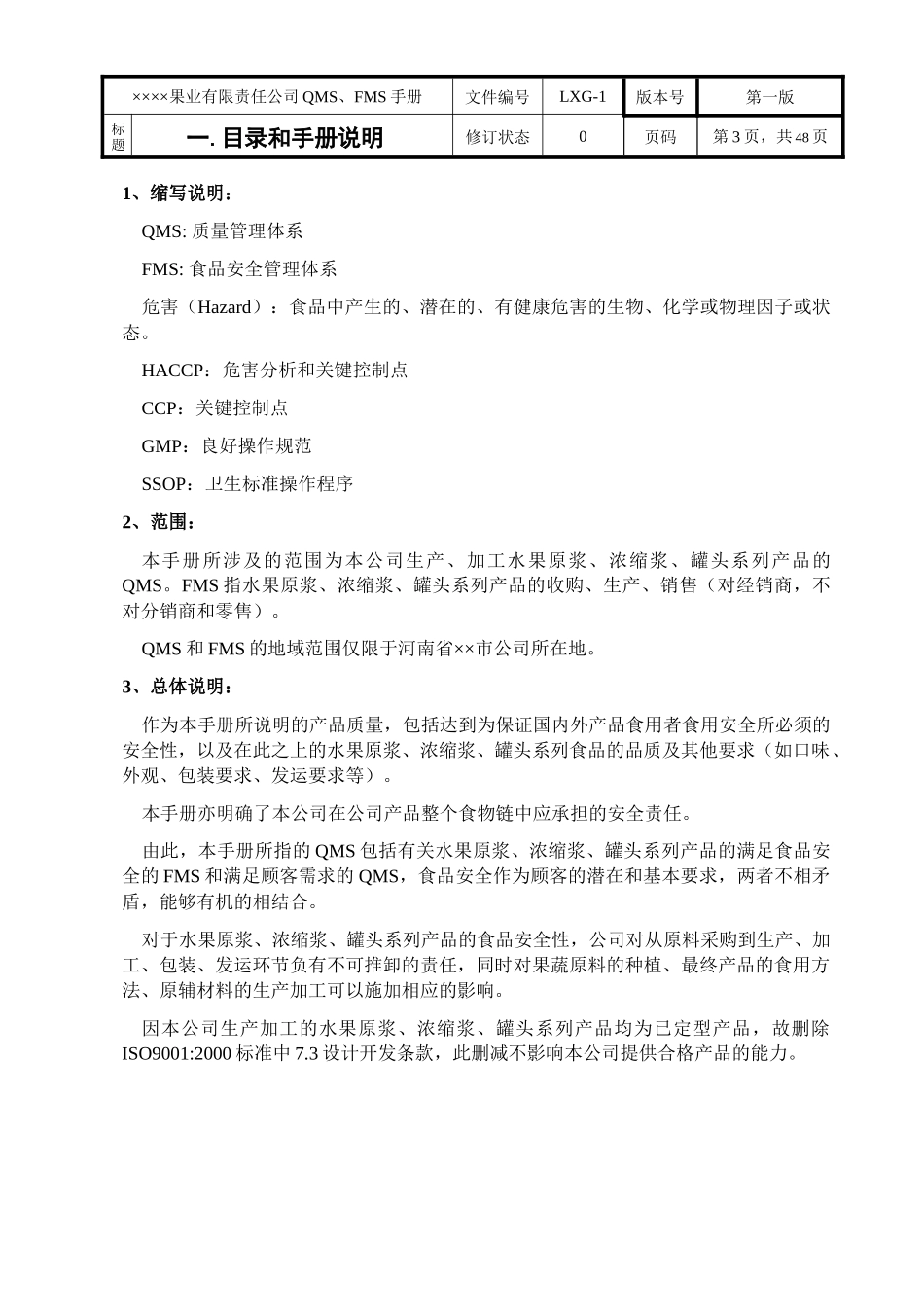 | ××××果业有限责任公司 QMS、FMS 手册 | | 文件编号 | LXG-1 | 版本号 | 第一版 |
|---|---|---|---|---|---|
| 标题 | 一. 目录和手册说明 | 修订状态 | 0 | 页码 | 第 3 页，共 48 页 |

1、缩写说明：

QMS: 质量管理体系

FMS: 食品安全管理体系

危害（Hazard）：食品中产生的、潜在的、有健康危害的生物、化学或物理因子或状态。

HACCP：危害分析和关键控制点

CCP：关键控制点

GMP：良好操作规范

SSOP：卫生标准操作程序

2、范围：

本手册所涉及的范围为本公司生产、加工水果原浆、浓缩浆、罐头系列产品的 QMS。FMS 指水果原浆、浓缩浆、罐头系列产品的收购、生产、销售（对经销商，不对分销商和零售）。

QMS 和 FMS 的地域范围仅限于河南省××市公司所在地。

3、总体说明：

作为本手册所说明的产品质量，包括达到为保证国内外产品食用者食用安全所必须的安全性，以及在此之上的水果原浆、浓缩浆、罐头系列食品的品质及其他要求（如口味、外观、包装要求、发运要求等）。

本手册亦明确了本公司在公司产品整个食物链中应承担的安全责任。

由此，本手册所指的 QMS 包括有关水果原浆、浓缩浆、罐头系列产品的满足食品安全的 FMS 和满足顾客需求的 QMS，食品安全作为顾客的潜在和基本要求，两者不相矛盾，能够有机的相结合。

对于水果原浆、浓缩浆、罐头系列产品的食品安全性，公司对从原料采购到生产、加工、包装、发运环节负有不可推卸的责任，同时对果蔬原料的种植、最终产品的食用方法、原辅材料的生产加工可以施加相应的影响。

因本公司生产加工的水果原浆、浓缩浆、罐头系列产品均为已定型产品，故删除 ISO9001:2000 标准中 7.3 设计开发条款，此删减不影响本公司提供合格产品的能力。